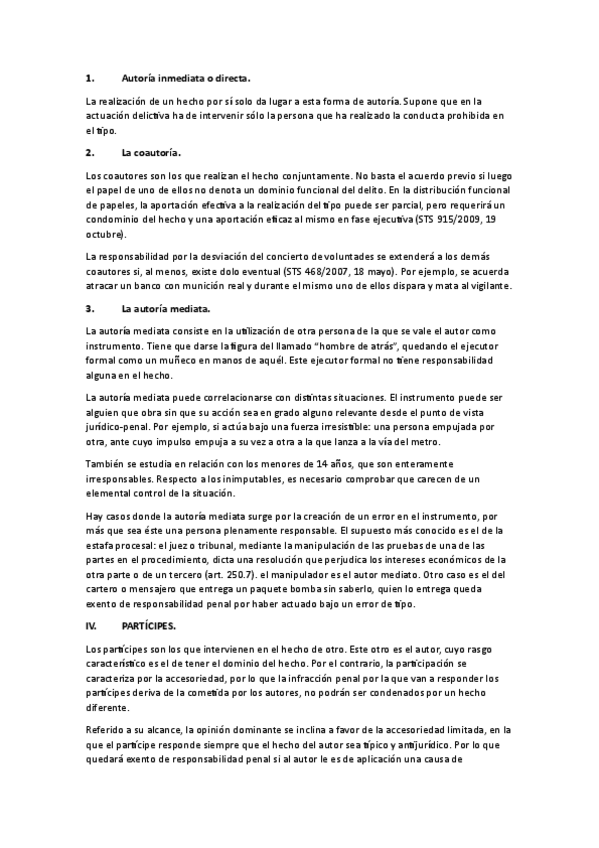 1. Autoría inmediata o directa.

La realización de un hecho por sí solo da lugar a esta forma de autoría. Supone que en la actuación delictiva ha de intervenir sólo la persona que ha realizado la conducta prohibida en el tipo.

2. La coautoría.

Los coautores son los que realizan el hecho conjuntamente. No basta el acuerdo previo si luego el papel de uno de ellos no denota un dominio funcional del delito. En la distribución funcional de papeles, la aportación efectiva a la realización del tipo puede ser parcial, pero requerirá un condominio del hecho y una aportación eficaz al mismo en fase ejecutiva (STS 915/2009, 19 octubre).

La responsabilidad por la desviación del concierto de voluntades se extenderá a los demás coautores si, al menos, existe dolo eventual (STS 468/2007, 18 mayo). Por ejemplo, se acuerda atracar un banco con munición real y durante el mismo uno de ellos dispara y mata al vigilante.

3. La autoría mediata.

La autoría mediata consiste en la utilización de otra persona de la que se vale el autor como instrumento. Tiene que darse la figura del llamado "hombre de atrás", quedando el ejecutor formal como un muñeco en manos de aquél. Este ejecutor formal no tiene responsabilidad alguna en el hecho.

La autoría mediata puede correlacionarse con distintas situaciones. El instrumento puede ser alguien que obra sin que su acción sea en grado alguno relevante desde el punto de vista jurídico-penal. Por ejemplo, si actúa bajo una fuerza irresistible: una persona empujada por otra, ante cuyo impulso empuja a su vez a otra a la que lanza a la vía del metro.

También se estudia en relación con los menores de 14 años, que son enteramente irresponsables. Respecto a los inimputables, es necesario comprobar que carecen de un elemental control de la situación.

Hay casos donde la autoría mediata surge por la creación de un error en el instrumento, por más que sea éste una persona plenamente responsable. El supuesto más conocido es el de la estafa procesal: el juez o tribunal, mediante la manipulación de las pruebas de una de las partes en el procedimiento, dicta una resolución que perjudica los intereses económicos de la otra parte o de un tercero (art. 250.7). el manipulador es el autor mediato. Otro caso es el del cartero o mensajero que entrega un paquete bomba sin saberlo, quien lo entrega queda exento de responsabilidad penal por haber actuado bajo un error de tipo.

IV. PARTÍCIPES.

Los partícipes son los que intervienen en el hecho de otro. Este otro es el autor, cuyo rasgo característico es el de tener el dominio del hecho. Por el contrario, la participación se caracteriza por la accesoriedad, por lo que la infracción penal por la que van a responder los partícipes deriva de la cometida por los autores, no podrán ser condenados por un hecho diferente.

Referido a su alcance, la opinión dominante se inclina a favor de la accesoriedad limitada, en la que el partícipe responde siempre que el hecho del autor sea típico y antijurídico. Por lo que quedará exento de responsabilidad penal si al autor le es de aplicación una causa de